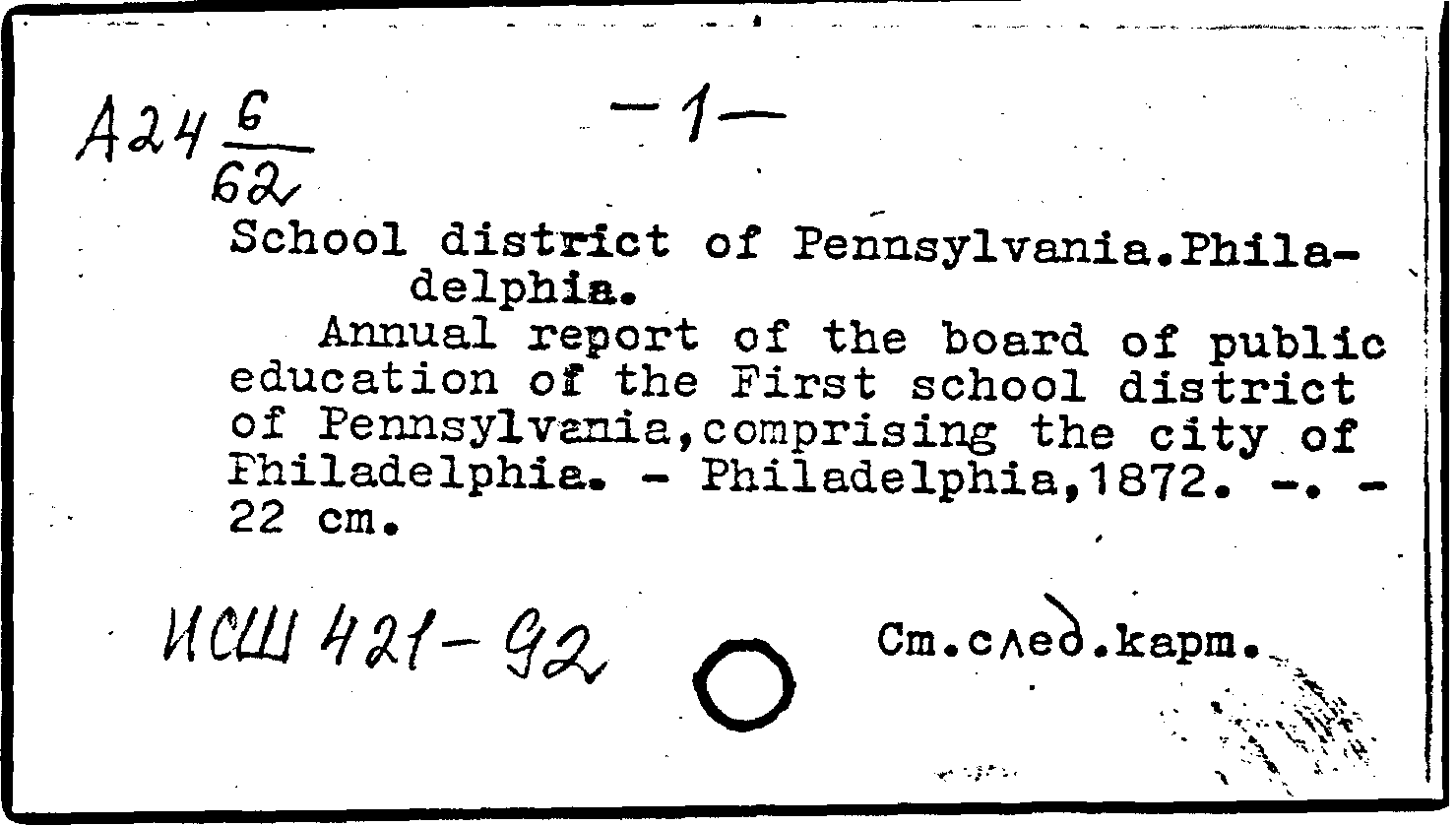 A24 $\frac{6}{62}$ -1-

School district of Pennsylvania.Philadelphia.

Annual report of the board of public education of the First school district of Pennsylvania,comprising the city of Philadelphia. - Philadelphia,1872. -. - 22 cm.

ИСШ 421-92 См.след.карт.